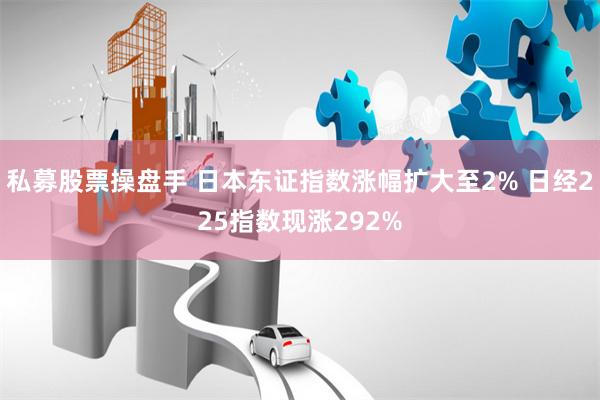 私募股票操盘手 日本东证指数涨幅扩大至2% 日经225指数现涨292%